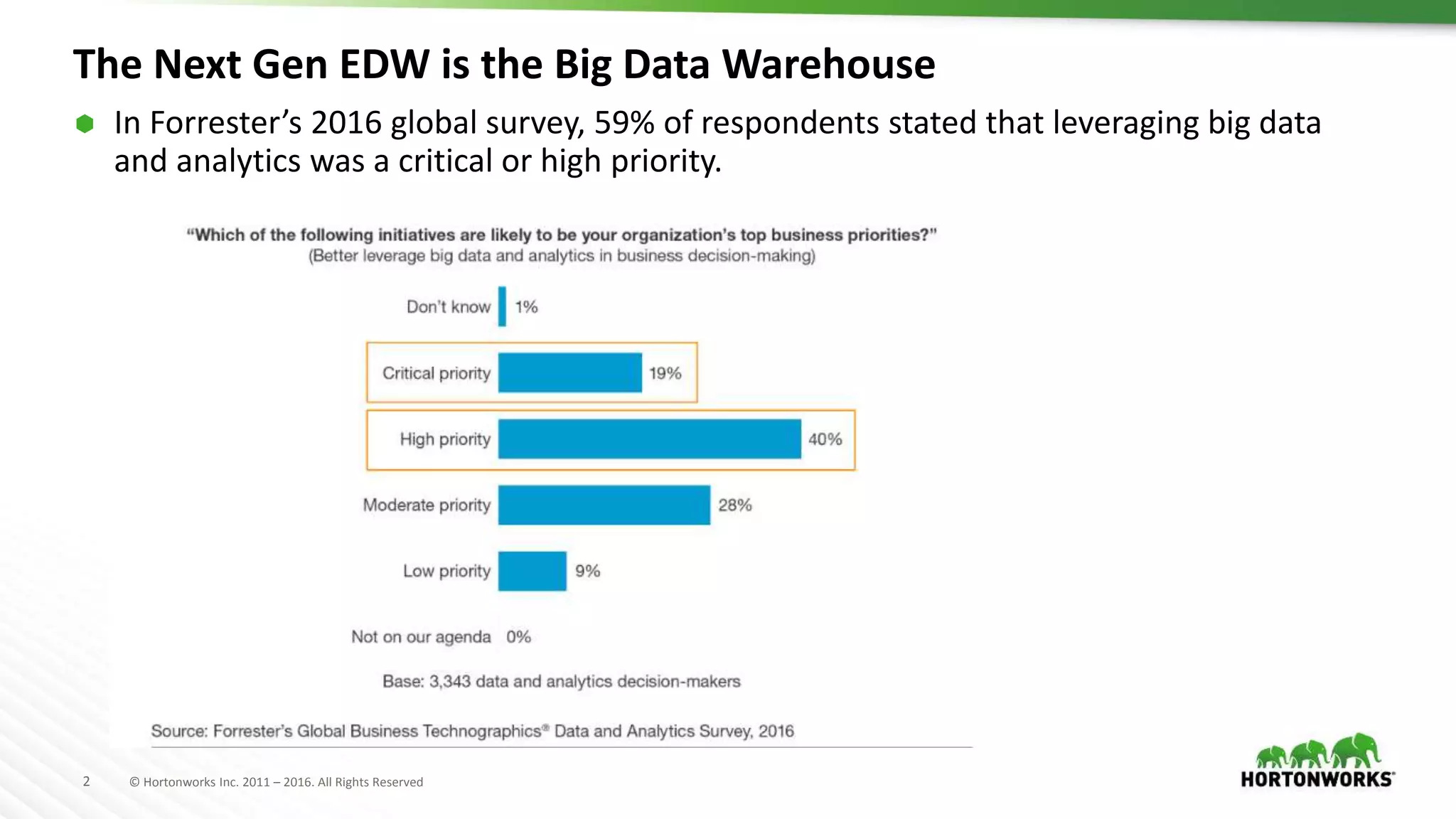 The Next Gen EDW is the Big Data Warehouse

In Forrester's 2016 global survey, 59% of respondents stated that leveraging big data and analytics was a critical or high priority.

"Which of the following initiatives are likely to be your organization's top business priorities?"
(Better leverage big data and analytics in business decision-making)

Don't know 1%
Critical priority 19%
High priority 40%
Moderate priority 28%
Low priority 9%
Not on our agenda 0%

Base: 3,343 data and analytics decision-makers

Source: Forrester's Global Business Technographics® Data and Analytics Survey, 2016

2 © Hortonworks Inc. 2011 – 2016. All Rights Reserved

HORTONWORKS®